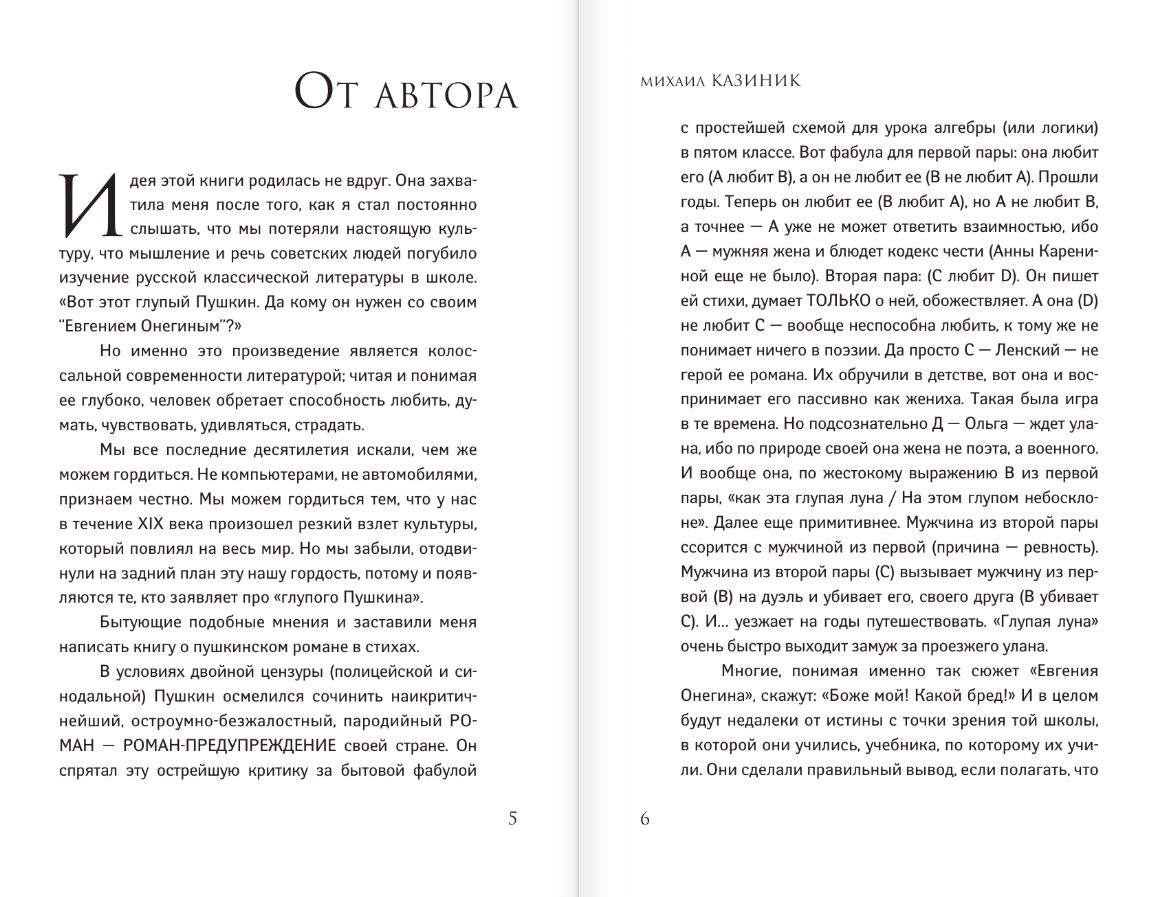 От автора

Идея этой книги родилась не вдруг. Она захватила меня после того, как я стал постоянно слышать, что мы потеряли настоящую культуру, что мышление и речь советских людей погубило изучение русской классической литературы в школе. «Вот этот глупый Пушкин. Да кому он нужен со своим "Евгением Онегиным"?»

Но именно это произведение является колоссальной современности литературой; читая и понимая ее глубоко, человек обретает способность любить, думать, чувствовать, удивляться, страдать.

Мы все последние десятилетия искали, чем же можем гордиться. Не компьютерами, не автомобилями, признаем честно. Мы можем гордиться тем, что у нас в течение XIX века произошел резкий взлет культуры, который повлиял на весь мир. Но мы забыли, отодвинули на задний план эту нашу гордость, потому и появляются те, кто заявляет про «глупого Пушкина».

Бытующие подобные мнения и заставили меня написать книгу о пушкинском романе в стихах.

В условиях двойной цензуры (полицейской и синодальной) Пушкин осмелился сочинить наикритичнейший, остроумно-безжалостный, пародийный РОМАН — РОМАН-ПРЕДУПРЕЖДЕНИЕ своей стране. Он спрятал эту острейшую критику за бытовой фабулой

5

МИХАИЛ КАЗИНИК

с простейшей схемой для урока алгебры (или логики) в пятом классе. Вот фабула для первой пары: она любит его (А любит В), а он не любит ее (В не любит А). Прошли годы. Теперь он любит ее (В любит А), но А не любит В, а точнее — А уже не может ответить взаимностью, ибо А — мужняя жена и блюдет кодекс чести (Анны Карениной еще не было). Вторая пара: (С любит D). Он пишет ей стихи, думает ТОЛЬКО о ней, обожествляет. А она (D) не любит С — вообще неспособна любить, к тому же не понимает ничего в поэзии. Да просто С — Ленский — не герой ее романа. Их обручили в детстве, вот она и воспринимает его пассивно как жениха. Такая была игра в те времена. Но подсознательно Д — Ольга — ждет улана, ибо по природе своей она жена не поэта, а военного. И вообще она, по жестокому выражению В из первой пары, «как эта глупая луна / На этом глупом небосклоне». Далее еще примитивнее. Мужчина из второй пары ссорится с мужчиной из первой (причина — ревность). Мужчина из второй пары (С) вызывает мужчину из первой (В) на дуэль и убивает его, своего друга (В убивает С). И… уезжает на годы путешествовать. «Глупая луна» очень быстро выходит замуж за проезжего улана.

Многие, понимая именно так сюжет «Евгения Онегина», скажут: «Боже мой! Какой бред!» И в целом будут недалеки от истины с точки зрения той школы, в которой они учились, учебника, по которому их учили. Они сделали правильный вывод, если полагать, что

6